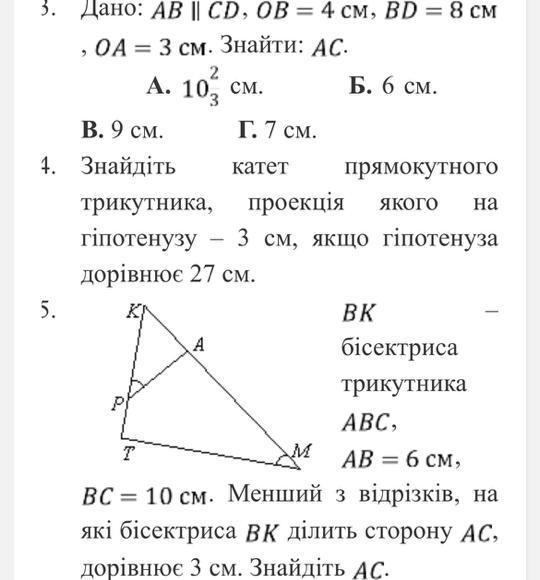 3. Дано: $AB \parallel CD$, $OB = 4$ см, $BD = 8$ см, $OA = 3$ см. Знайти: $AC$.

А. $10\frac{2}{3}$ см. Б. 6 см.

В. 9 см. Г. 7 см.

4. Знайдіть катет прямокутного трикутника, проекція якого на гіпотенузу – 3 см, якщо гіпотенуза дорівнює 27 см.

5. K A P T M

$BK$ – бісектриса трикутника $ABC$, $AB = 6$ см, $BC = 10$ см. Менший з відрізків, на які бісектриса $BK$ ділить сторону $AC$, дорівнює 3 см. Знайдіть $AC$.